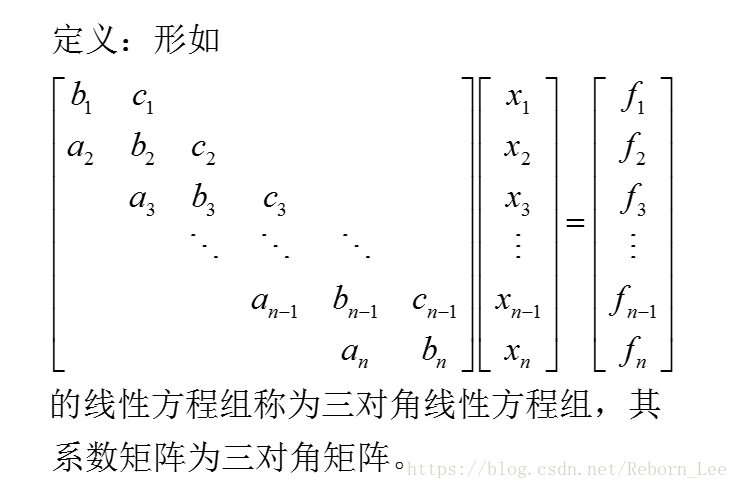 定义：形如

$\begin{bmatrix} b_1 & c_1 & & & & \\ a_2 & b_2 & c_2 & & & \\ & a_3 & b_3 & c_3 & & \\ & & \ddots & \ddots & \ddots & \\ & & & a_{n-1} & b_{n-1} & c_{n-1} \\ & & & & a_n & b_n \end{bmatrix} \begin{bmatrix} x_1 \\ x_2 \\ x_3 \\ \vdots \\ x_{n-1} \\ x_n \end{bmatrix} = \begin{bmatrix} f_1 \\ f_2 \\ f_3 \\ \vdots \\ f_{n-1} \\ f_n \end{bmatrix}$

的线性方程组称为三对角线性方程组，其系数矩阵为三对角矩阵。

https://blog.csdn.net/Reborn_Lee